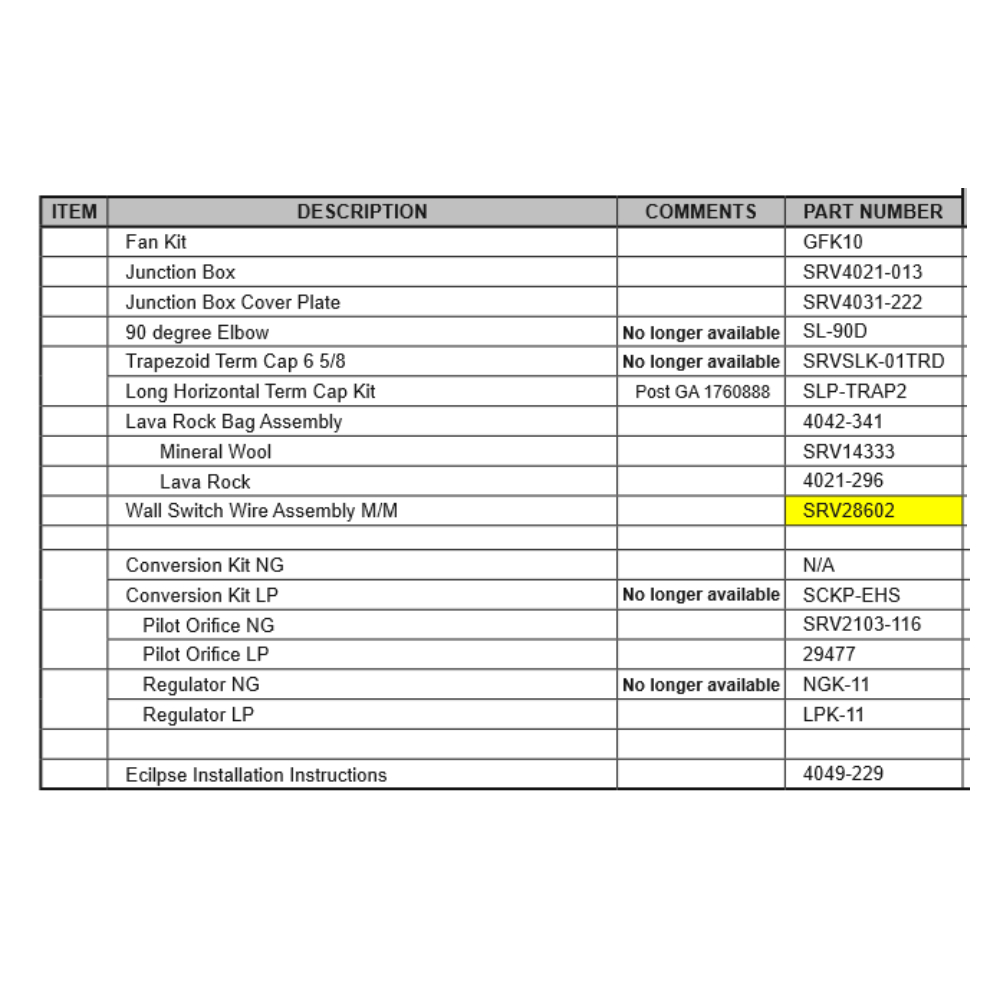 | ITEM | DESCRIPTION | COMMENTS | PART NUMBER |
|---|---|---|---|
| | Fan Kit | | GFK10 |
| | Junction Box | | SRV4021-013 |
| | Junction Box Cover Plate | | SRV4031-222 |
| | 90 degree Elbow | No longer available | SL-90D |
| | Trapezoid Term Cap 6 5/8 | No longer available | SRVSLK-01TRD |
| | Long Horizontal Term Cap Kit | Post GA 1760888 | SLP-TRAP2 |
| | Lava Rock Bag Assembly | | 4042-341 |
| | Mineral Wool | | SRV14333 |
| | Lava Rock | | 4021-296 |
| | Wall Switch Wire Assembly M/M | | SRV28602 |
| | | | |
| | Conversion Kit NG | | N/A |
| | Conversion Kit LP | No longer available | SCKP-EHS |
| | Pilot Orifice NG | | SRV2103-116 |
| | Pilot Orifice LP | | 29477 |
| | Regulator NG | No longer available | NGK-11 |
| | Regulator LP | | LPK-11 |
| | | | |
| | Ecilpse Installation Instructions | | 4049-229 |